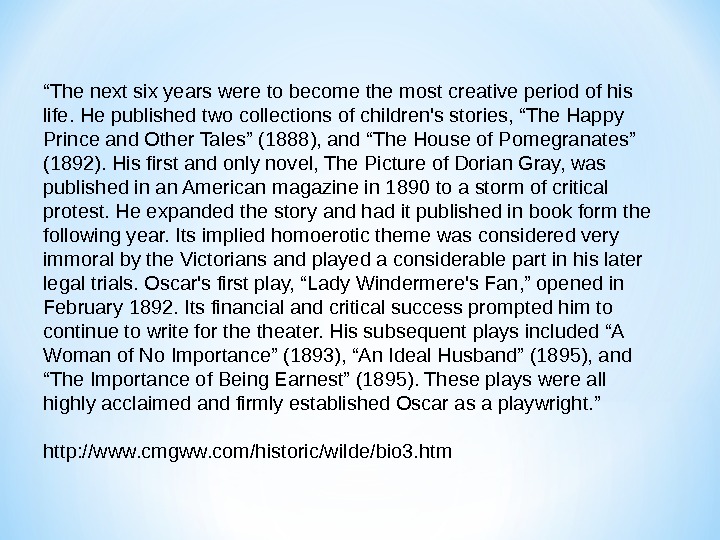 “The next six years were to become the most creative period of his life. He published two collections of children's stories, “The Happy Prince and Other Tales” (1888), and “The House of Pomegranates” (1892). His first and only novel, The Picture of Dorian Gray, was published in an American magazine in 1890 to a storm of critical protest. He expanded the story and had it published in book form the following year. Its implied homoerotic theme was considered very immoral by the Victorians and played a considerable part in his later legal trials. Oscar's first play, “Lady Windermere's Fan,” opened in February 1892. Its financial and critical success prompted him to continue to write for the theater. His subsequent plays included “A Woman of No Importance” (1893), “An Ideal Husband” (1895), and “The Importance of Being Earnest” (1895). These plays were all highly acclaimed and firmly established Oscar as a playwright.”

http://www.cmgww.com/historic/wilde/bio3.htm